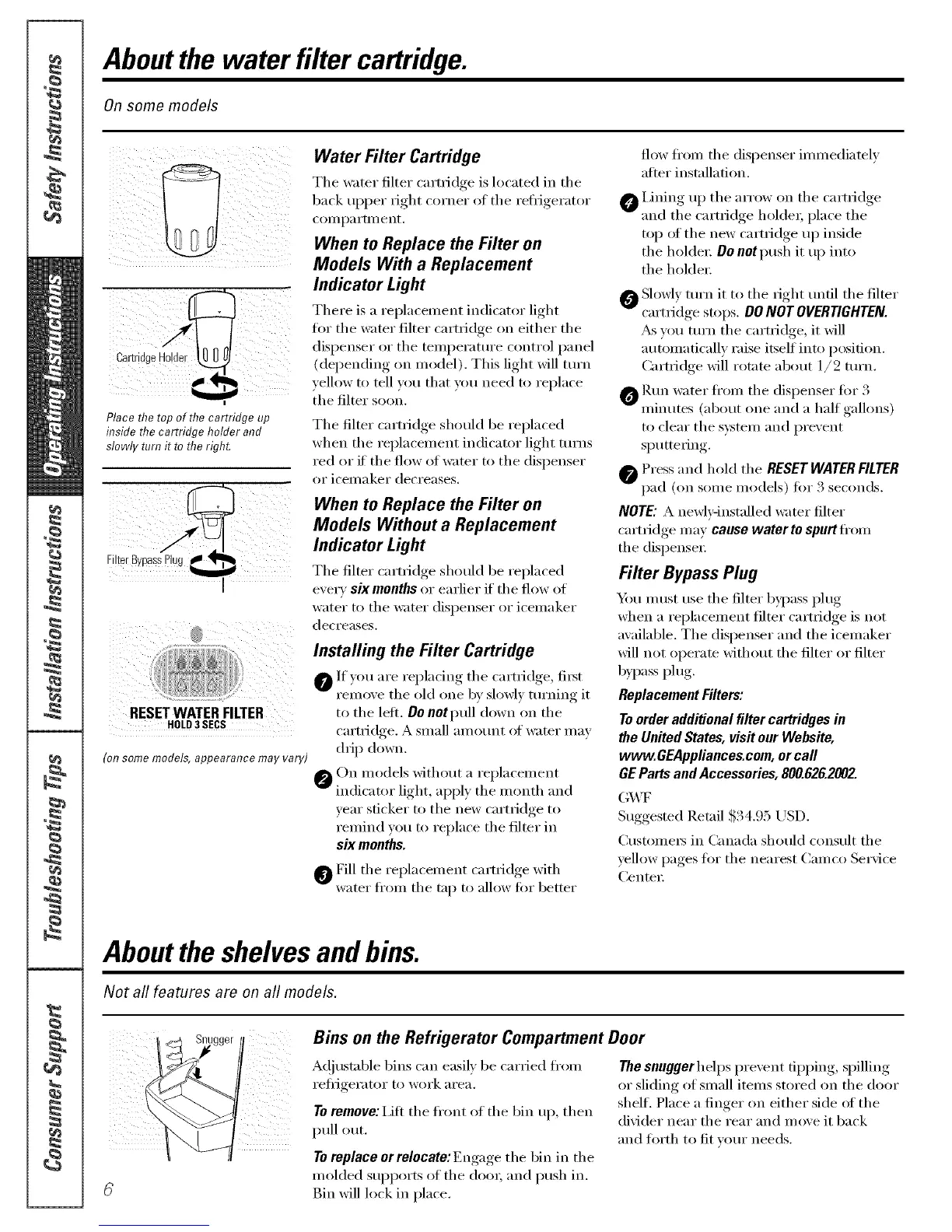 Safety Instructions

Operating Instructions

Installation Instructions

Troubleshooting Tips

Consumer Support

About the water filter cartridge.

On some models

Cartridge Holder

Place the top of the cartridge up inside the cartridge holder and slowly turn it to the right.

Filter Bypass Plug

RESET WATER FILTER
HOLD 3 SECS

(on some models, appearance may vary)

Water Filter Cartridge

The water filter cartridge is located in the back upper right corner of the refrigerator compartment.

When to Replace the Filter on Models With a Replacement Indicator Light

There is a replacement indicator light for the water filter cartridge on either the dispenser or the temperature control panel (depending on model). This light will turn yellow to tell you that you need to replace the filter soon.

The filter cartridge should be replaced when the replacement indicator light turns red or if the flow of water to the dispenser or icemaker decreases.

When to Replace the Filter on Models Without a Replacement Indicator Light

The filter cartridge should be replaced every six months or earlier if the flow of water to the water dispenser or icemaker decreases.

Installing the Filter Cartridge

1 If you are replacing the cartridge, first remove the old one by slowly turning it to the left. Do not pull down on the cartridge. A small amount of water may drip down.

2 On models without a replacement indicator light, apply the month and year sticker to the new cartridge to remind you to replace the filter in six months.

3 Fill the replacement cartridge with water from the tap to allow for better flow from the dispenser immediately after installation.

4 Lining up the arrow on the cartridge and the cartridge holder, place the top of the new cartridge up inside the holder. Do not push it up into the holder.

5 Slowly turn it to the right until the filter cartridge stops. DO NOT OVERTIGHTEN. As you turn the cartridge, it will automatically raise itself into position. Cartridge will rotate about 1/2 turn.

6 Run water from the dispenser for 3 minutes (about one and a half gallons) to clear the system and prevent sputtering.

7 Press and hold the RESET WATER FILTER pad (on some models) for 3 seconds.

NOTE: A newly-installed water filter cartridge may cause water to spurt from the dispenser.

Filter Bypass Plug

You must use the filter bypass plug when a replacement filter cartridge is not available. The dispenser and the icemaker will not operate without the filter or filter bypass plug.

Replacement Filters:

To order additional filter cartridges in the United States, visit our Website, www.GEAppliances.com, or call GE Parts and Accessories, 800.626.2002.

GWF
Suggested Retail $34.95 USD.

Customers in Canada should consult the yellow pages for the nearest Camco Service Center.

About the shelves and bins.

Not all features are on all models.

Snugger

Bins on the Refrigerator Compartment Door

Adjustable bins can easily be carried from refrigerator to work area.

To remove: Lift the front of the bin up, then pull out.

To replace or relocate: Engage the bin in the molded supports of the door, and push in. Bin will lock in place.

The snugger helps prevent tipping, spilling or sliding of small items stored on the door shelf. Place a finger on either side of the divider near the rear and move it back and forth to fit your needs.

6